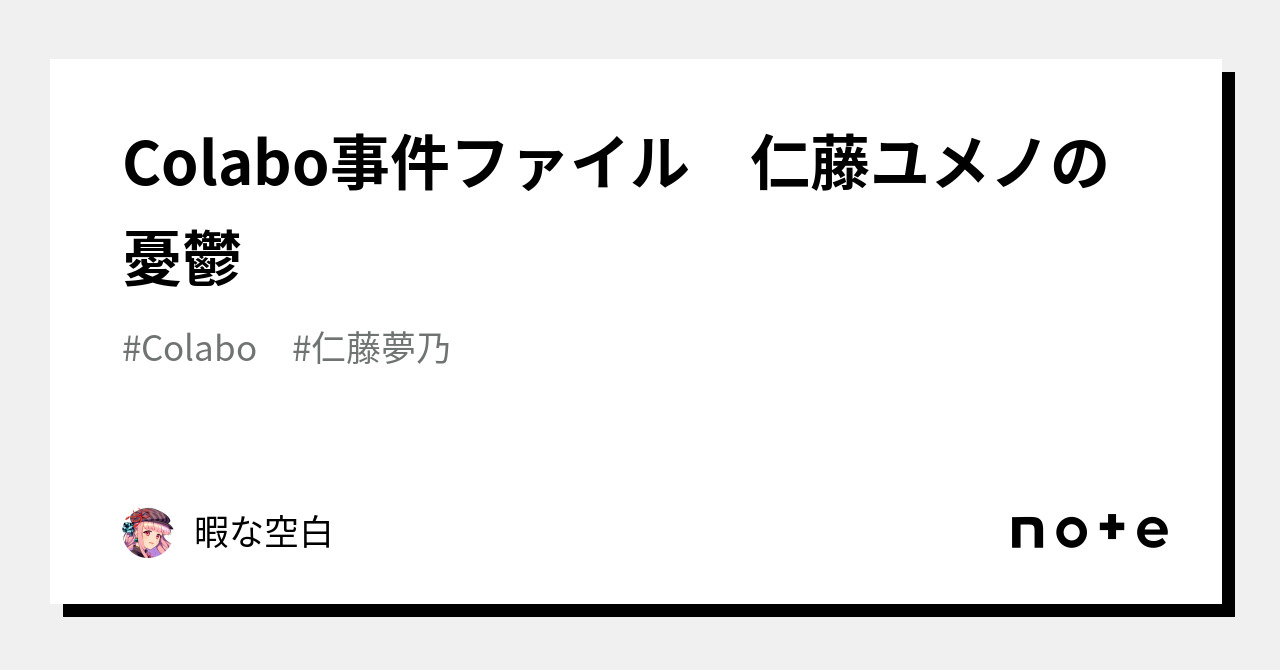 Colabo事件ファイル　仁藤ユメノの憂鬱

#Colabo　#仁藤夢乃

暇な空白

note